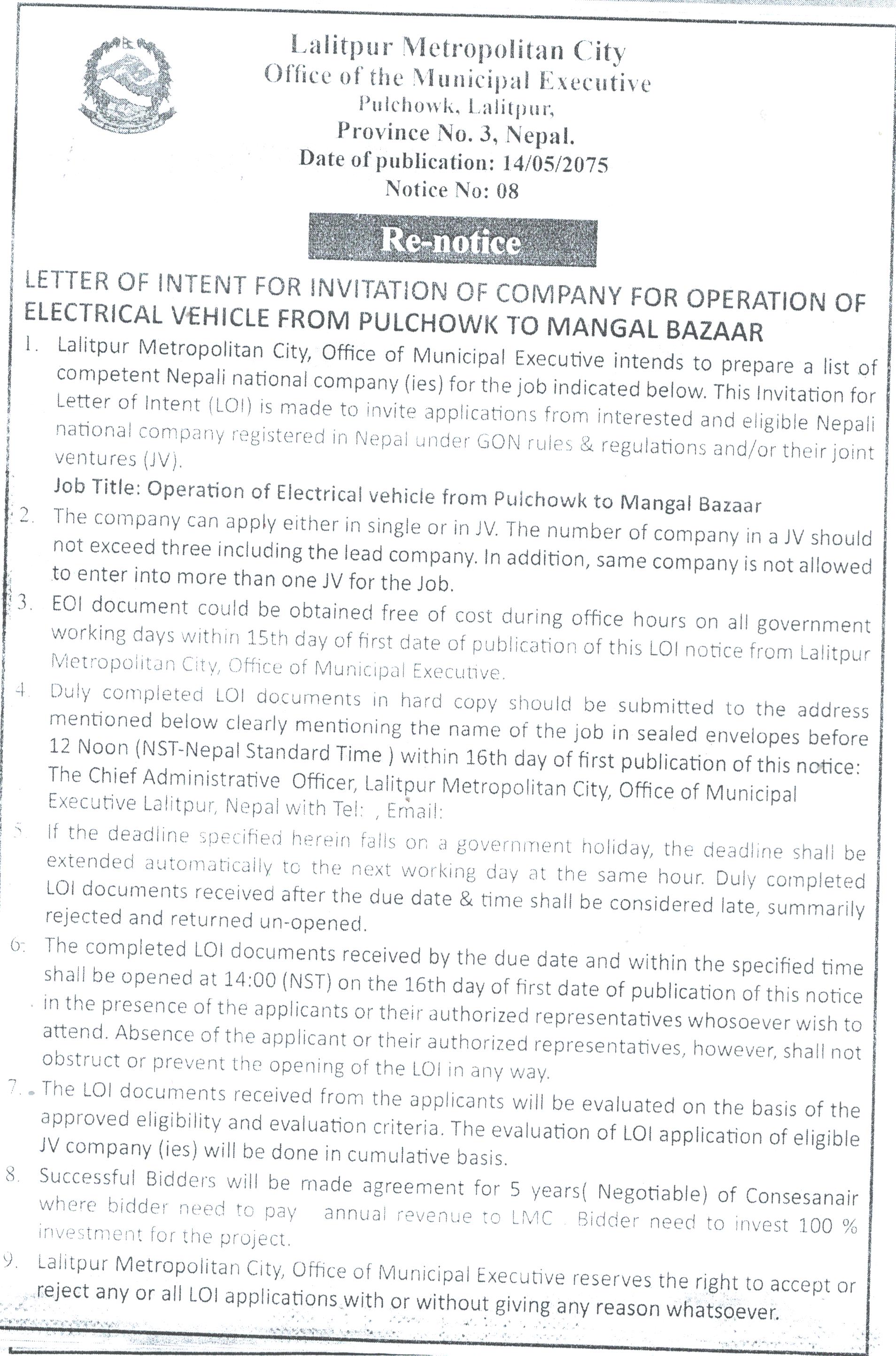 Lalitpur Metropolitan City
Office of the Municipal Executive
Pulchowk, Lalitpur,
Province No. 3, Nepal.
Date of publication: 14/05/2075
Notice No: 08

Re-notice

LETTER OF INTENT FOR INVITATION OF COMPANY FOR OPERATION OF ELECTRICAL VEHICLE FROM PULCHOWK TO MANGAL BAZAAR

1. Lalitpur Metropolitan City, Office of Municipal Executive intends to prepare a list of competent Nepali national company (ies) for the job indicated below. This Invitation for Letter of Intent (LOI) is made to invite applications from interested and eligible Nepali national company registered in Nepal under GON rules & regulations and/or their joint ventures (JV).

Job Title: Operation of Electrical vehicle from Pulchowk to Mangal Bazaar

2. The company can apply either in single or in JV. The number of company in a JV should not exceed three including the lead company. In addition, same company is not allowed to enter into more than one JV for the Job.

3. EOI document could be obtained free of cost during office hours on all government working days within 15th day of first date of publication of this LOI notice from Lalitpur Metropolitan City, Office of Municipal Executive.

4. Duly completed LOI documents in hard copy should be submitted to the address mentioned below clearly mentioning the name of the job in sealed envelopes before 12 Noon (NST-Nepal Standard Time ) within 16th day of first publication of this notice: The Chief Administrative Officer, Lalitpur Metropolitan City, Office of Municipal Executive Lalitpur, Nepal with Tel: , Email:

5. If the deadline specified herein falls on a government holiday, the deadline shall be extended automatically to the next working day at the same hour. Duly completed LOI documents received after the due date & time shall be considered late, summarily rejected and returned un-opened.

6. The completed LOI documents received by the due date and within the specified time shall be opened at 14:00 (NST) on the 16th day of first date of publication of this notice in the presence of the applicants or their authorized representatives whosoever wish to attend. Absence of the applicant or their authorized representatives, however, shall not obstruct or prevent the opening of the LOI in any way.

7. The LOI documents received from the applicants will be evaluated on the basis of the approved eligibility and evaluation criteria. The evaluation of LOI application of eligible JV company (ies) will be done in cumulative basis.

8. Successful Bidders will be made agreement for 5 years( Negotiable) of Consesanair where bidder need to pay annual revenue to LMC . Bidder need to invest 100 % investment for the project.

9. Lalitpur Metropolitan City, Office of Municipal Executive reserves the right to accept or reject any or all LOI applications with or without giving any reason whatsoever.